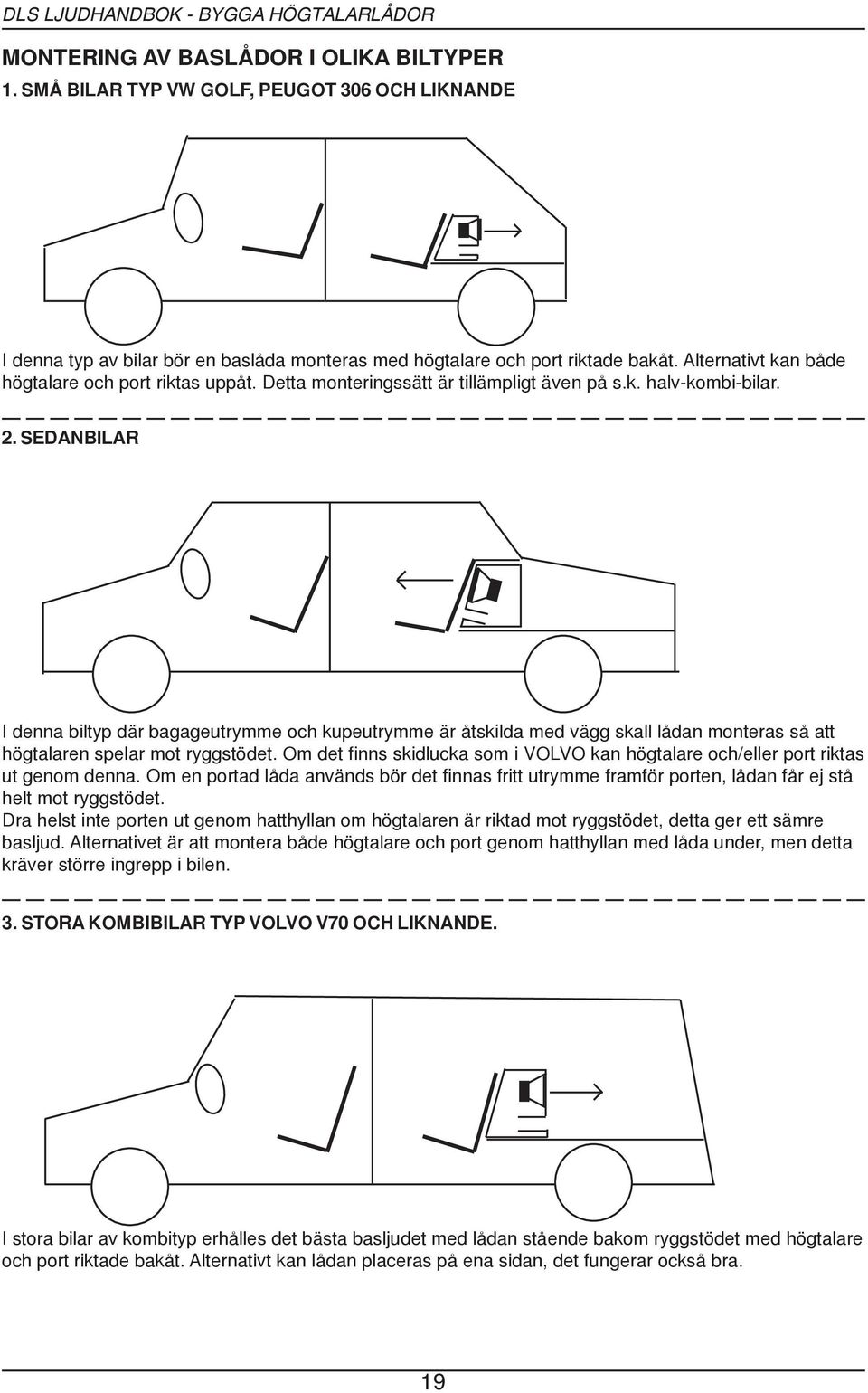 DLS LJUDHANDBOK - BYGGA HÖGTALARLÅDOR

MONTERING AV BASLÅDOR I OLIKA BILTYPER

1. SMÅ BILAR TYP VW GOLF, PEUGOT 306 OCH LIKNANDE

I denna typ av bilar bör en baslåda monteras med högtalare och port riktade bakåt. Alternativt kan både högtalare och port riktas uppåt. Detta monteringssätt är tillämpligt även på s.k. halv-kombi-bilar.

2. SEDANBILAR

I denna biltyp där bagageutrymme och kupeutrymme är åtskilda med vägg skall lådan monteras så att högtalaren spelar mot ryggstödet. Om det finns skidlucka som i VOLVO kan högtalare och/eller port riktas ut genom denna. Om en portad låda används bör det finnas fritt utrymme framför porten, lådan får ej stå helt mot ryggstödet.
Dra helst inte porten ut genom hatthyllan om högtalaren är riktad mot ryggstödet, detta ger ett sämre basljud. Alternativet är att montera både högtalare och port genom hatthyllan med låda under, men detta kräver större ingrepp i bilen.

3. STORA KOMBIBILAR TYP VOLVO V70 OCH LIKNANDE.

I stora bilar av kombityp erhålles det bästa basljudet med lådan stående bakom ryggstödet med högtalare och port riktade bakåt. Alternativt kan lådan placeras på ena sidan, det fungerar också bra.

19